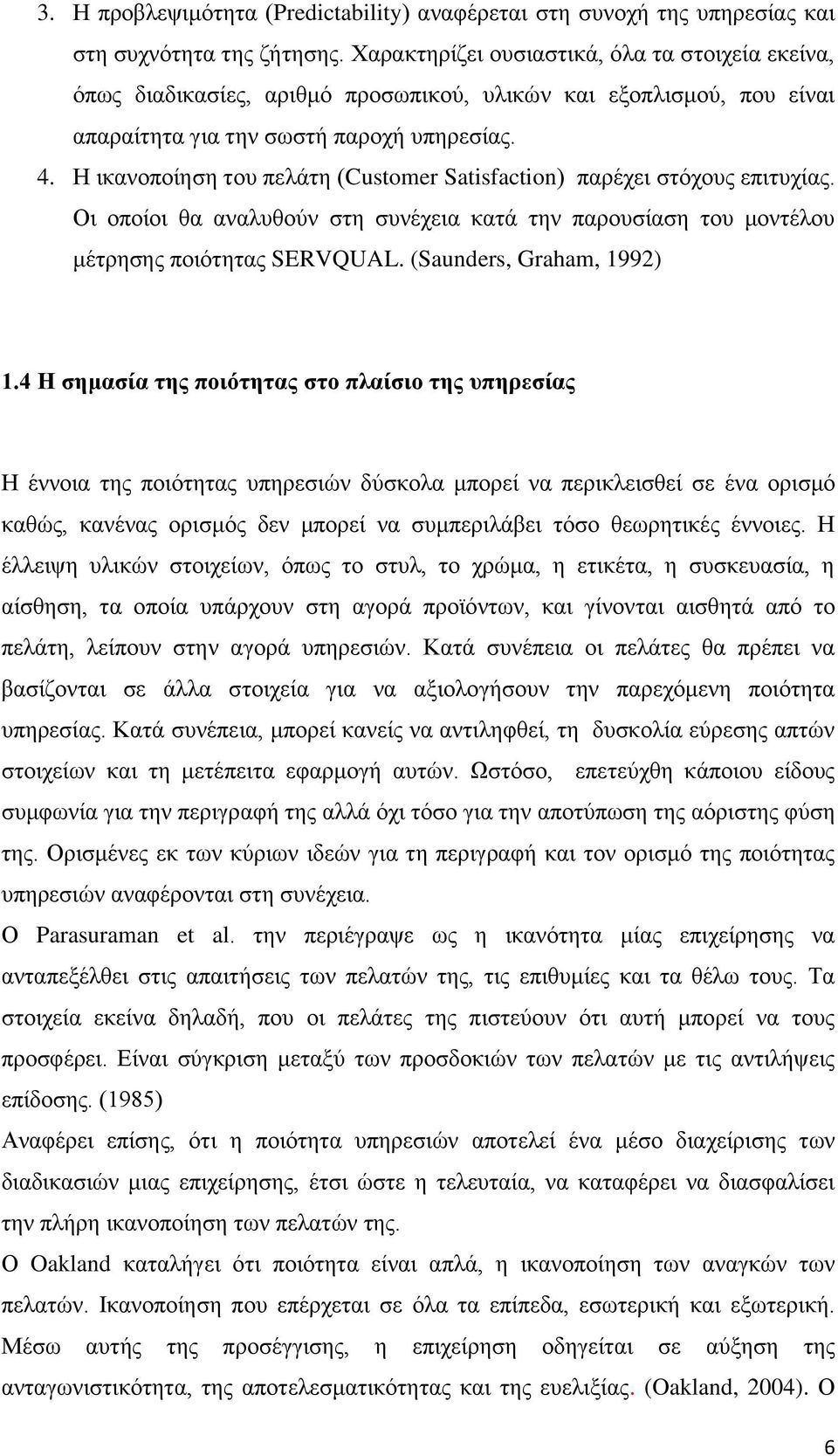 3. Η προβλεψιμότητα (Predictability) αναφέρεται στη συνοχή της υπηρεσίας και στη συχνότητα της ζήτησης. Χαρακτηρίζει ουσιαστικά, όλα τα στοιχεία εκείνα, όπως διαδικασίες, αριθμό προσωπικού, υλικών και εξοπλισμού, που είναι απαραίτητα για την σωστή παροχή υπηρεσίας.

4. Η ικανοποίηση του πελάτη (Customer Satisfaction) παρέχει στόχους επιτυχίας. Οι οποίοι θα αναλυθούν στη συνέχεια κατά την παρουσίαση του μοντέλου μέτρησης ποιότητας SERVQUAL. (Saunders, Graham, 1992)

1.4 Η σημασία της ποιότητας στο πλαίσιο της υπηρεσίας

Η έννοια της ποιότητας υπηρεσιών δύσκολα μπορεί να περικλεισθεί σε ένα ορισμό καθώς, κανένας ορισμός δεν μπορεί να συμπεριλάβει τόσο θεωρητικές έννοιες. Η έλλειψη υλικών στοιχείων, όπως το στυλ, το χρώμα, η ετικέτα, η συσκευασία, η αίσθηση, τα οποία υπάρχουν στη αγορά προϊόντων, και γίνονται αισθητά από το πελάτη, λείπουν στην αγορά υπηρεσιών. Κατά συνέπεια οι πελάτες θα πρέπει να βασίζονται σε άλλα στοιχεία για να αξιολογήσουν την παρεχόμενη ποιότητα υπηρεσίας. Κατά συνέπεια, μπορεί κανείς να αντιληφθεί, τη δυσκολία εύρεσης απτών στοιχείων και τη μετέπειτα εφαρμογή αυτών. Ωστόσο, επετεύχθη κάποιου είδους συμφωνία για την περιγραφή της αλλά όχι τόσο για την αποτύπωση της αόριστης φύση της. Ορισμένες εκ των κύριων ιδεών για τη περιγραφή και τον ορισμό της ποιότητας υπηρεσιών αναφέρονται στη συνέχεια.

Ο Parasuraman et al. την περιέγραψε ως η ικανότητα μίας επιχείρησης να ανταπεξέλθει στις απαιτήσεις των πελατών της, τις επιθυμίες και τα θέλω τους. Τα στοιχεία εκείνα δηλαδή, που οι πελάτες της πιστεύουν ότι αυτή μπορεί να τους προσφέρει. Είναι σύγκριση μεταξύ των προσδοκιών των πελατών με τις αντιλήψεις επίδοσης. (1985)

Αναφέρει επίσης, ότι η ποιότητα υπηρεσιών αποτελεί ένα μέσο διαχείρισης των διαδικασιών μιας επιχείρησης, έτσι ώστε η τελευταία, να καταφέρει να διασφαλίσει την πλήρη ικανοποίηση των πελατών της.

Ο Oakland καταλήγει ότι ποιότητα είναι απλά, η ικανοποίηση των αναγκών των πελατών. Ικανοποίηση που επέρχεται σε όλα τα επίπεδα, εσωτερική και εξωτερική. Μέσω αυτής της προσέγγισης, η επιχείρηση οδηγείται σε αύξηση της ανταγωνιστικότητα, της αποτελεσματικότητας και της ευελιξίας. (Oakland, 2004). Ο

6